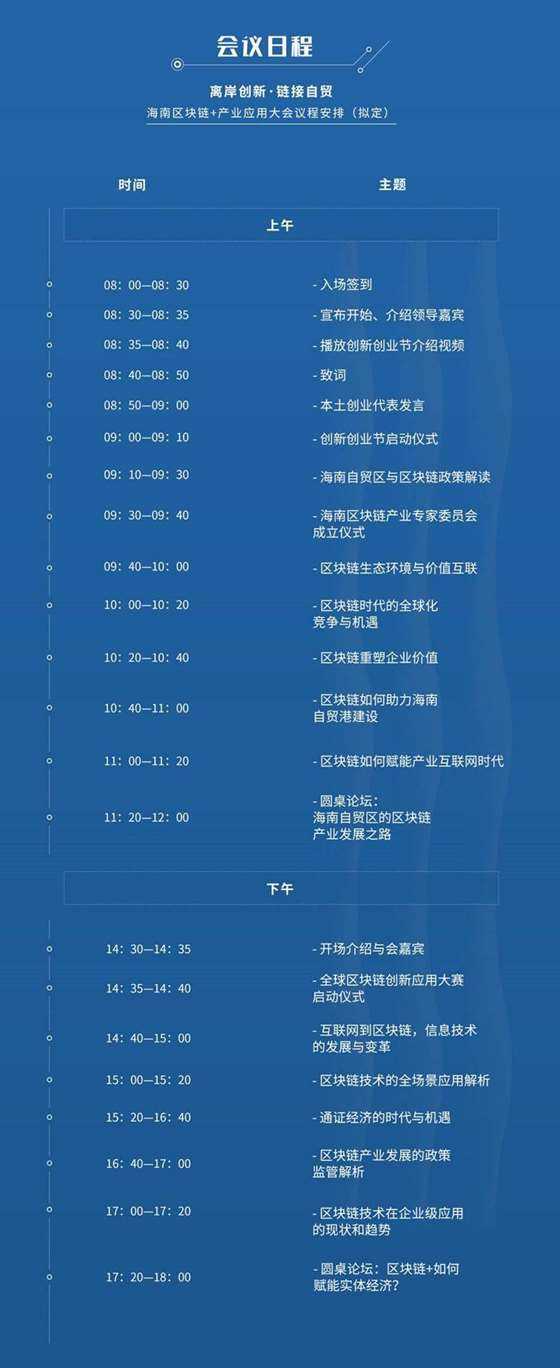 会议日程

离岸创新·链接自贸

海南区块链+产业应用大会议程安排（拟定）

| 时间 | 主题 |
|---|---|
| 上午 | |
| 08：00—08：30 | - 入场签到 |
| 08：30—08：35 | - 宣布开始、介绍领导嘉宾 |
| 08：35—08：40 | - 播放创新创业节介绍视频 |
| 08：40—08：50 | - 致词 |
| 08：50—09：00 | - 本土创业代表发言 |
| 09：00—09：10 | - 创新创业节启动仪式 |
| 09：10—09：30 | - 海南自贸区与区块链政策解读 |
| 09：30—09：40 | - 海南区块链产业专家委员会成立仪式 |
| 09：40—10：00 | - 区块链生态环境与价值互联 |
| 10：00—10：20 | - 区块链时代的全球化竞争与机遇 |
| 10：20—10：40 | - 区块链重塑企业价值 |
| 10：40—11：00 | - 区块链如何助力海南自贸港建设 |
| 11：00—11：20 | - 区块链如何赋能产业互联网时代 |
| 11：20—12：00 | - 圆桌论坛：海南自贸区的区块链产业发展之路 |
| 下午 | |
| 14：30—14：35 | - 开场介绍与会嘉宾 |
| 14：35—14：40 | - 全球区块链创新应用大赛启动仪式 |
| 14：40—15：00 | - 互联网到区块链，信息技术的发展与变革 |
| 15：00—15：20 | - 区块链技术的全场景应用解析 |
| 15：20—16：40 | - 通证经济的时代与机遇 |
| 16：40—17：00 | - 区块链产业发展的政策监管解析 |
| 17：00—17：20 | - 区块链技术在企业级应用的现状和趋势 |
| 17：20—18：00 | - 圆桌论坛：区块链+如何赋能实体经济？ |